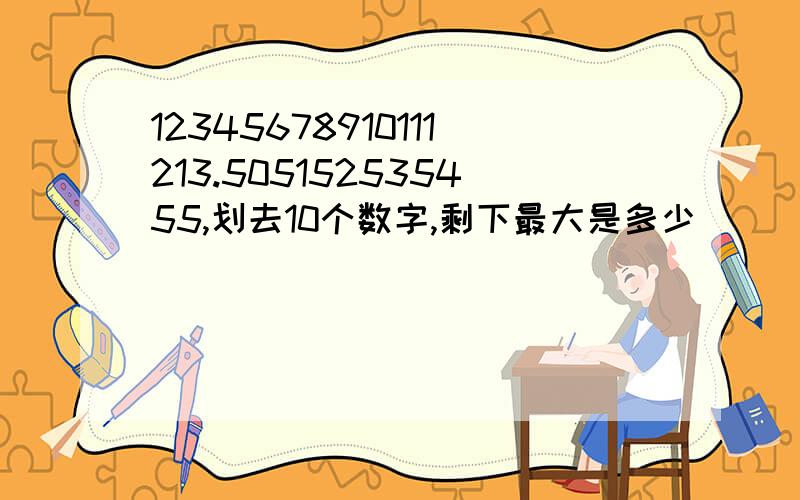 12345678910111213.505152535455,划去10个数字,剩下最大是多少